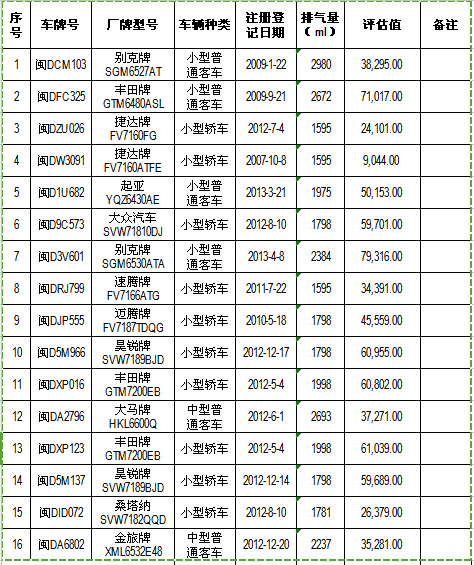 | 序号 | 车牌号 | 厂牌型号 | 车辆种类 | 注册登记日期 | 排气量（ml） | 评估值 | 备注 |
|---|---|---|---|---|---|---|---|
| 1 | 闽DCM103 | 别克牌 SGM6527AT | 小型普通客车 | 2009-1-22 | 2980 | 38,295.00 | |
| 2 | 闽DFC325 | 丰田牌 GTM6480ASL | 小型普通客车 | 2009-9-21 | 2672 | 71,017.00 | |
| 3 | 闽DZU026 | 捷达牌 FV7160FG | 小型轿车 | 2012-7-4 | 1595 | 24,101.00 | |
| 4 | 闽DW3091 | 捷达牌 FV7160ATFE | 小型轿车 | 2007-10-8 | 1595 | 9,044.00 | |
| 5 | 闽D1U682 | 起亚 YQZ6430AE | 小型普通客车 | 2013-3-21 | 1975 | 50,153.00 | |
| 6 | 闽D9C573 | 大众汽车 SVW71810DJ | 小型轿车 | 2012-8-10 | 1798 | 59,701.00 | |
| 7 | 闽D3V601 | 别克牌 SGM6530ATA | 小型普通客车 | 2013-4-8 | 2384 | 79,316.00 | |
| 8 | 闽DRJ799 | 速腾牌 FV7166ATG | 小型轿车 | 2011-7-22 | 1595 | 34,391.00 | |
| 9 | 闽DJP555 | 迈腾牌 FV7187TDQG | 小型轿车 | 2010-5-18 | 1798 | 45,559.00 | |
| 10 | 闽D5M966 | 昊锐牌 SVW7189BJD | 小型轿车 | 2012-12-17 | 1798 | 60,955.00 | |
| 11 | 闽DXP016 | 丰田牌 GTM7200EB | 小型轿车 | 2012-5-4 | 1998 | 60,802.00 | |
| 12 | 闽DA2796 | 大马牌 HKL6600Q | 中型普通客车 | 2012-6-1 | 2693 | 37,271.00 | |
| 13 | 闽DXP123 | 丰田牌 GTM7200EB | 小型轿车 | 2012-5-4 | 1998 | 61,039.00 | |
| 14 | 闽D5M137 | 昊锐牌 SVW7189BJD | 小型轿车 | 2012-12-14 | 1798 | 59,689.00 | |
| 15 | 闽DID072 | 桑塔纳 SVW7182QQD | 小型轿车 | 2012-8-10 | 1781 | 26,379.00 | |
| 16 | 闽DA6802 | 金旅牌 XML6532E48 | 中型普通客车 | 2012-12-20 | 2237 | 35,281.00 | |